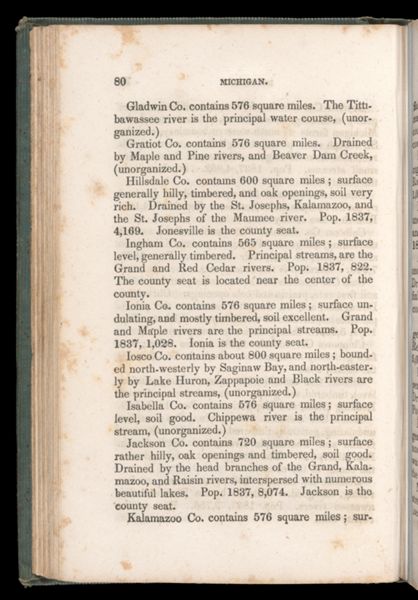 80 MICHIGAN.

Gladwin Co. contains 576 square miles. The Tittibawassee river is the principal water course, (unorganized.)

Gratiot Co. contains 576 square miles. Drained by Maple and Pine rivers, and Beaver Dam Creek, (unorganized.)

Hillsdale Co. contains 600 square miles; surface generally hilly, timbered, and oak openings, soil very rich. Drained by the St. Josephs, Kalamazoo, and the St. Josephs of the Maumee river. Pop. 1837, 4,169. Jonesville is the county seat.

Ingham Co. contains 565 square miles; surface level, generally timbered. Principal streams, are the Grand and Red Cedar rivers. Pop. 1837, 822. The county seat is located near the center of the county.

Ionia Co. contains 576 square miles; surface undulating, and mostly timbered, soil excellent. Grand and Maple rivers are the principal streams. Pop. 1837, 1,028. Ionia is the county seat.

Iosco Co. contains about 800 square miles; bounded north-westerly by Saginaw Bay, and north-easterly by Lake Huron, Zappapoie and Black rivers are the principal streams, (unorganized.)

Isabella Co. contains 576 square miles; surface level, soil good. Chippewa river is the principal stream, (unorganized.)

Jackson Co. contains 720 square miles; surface rather hilly, oak openings and timbered, soil good. Drained by the head branches of the Grand, Kalamazoo, and Raisin rivers, interspersed with numerous beautiful lakes. Pop. 1837, 8,074. Jackson is the county seat.

Kalamazoo Co. contains 576 square miles; sur-